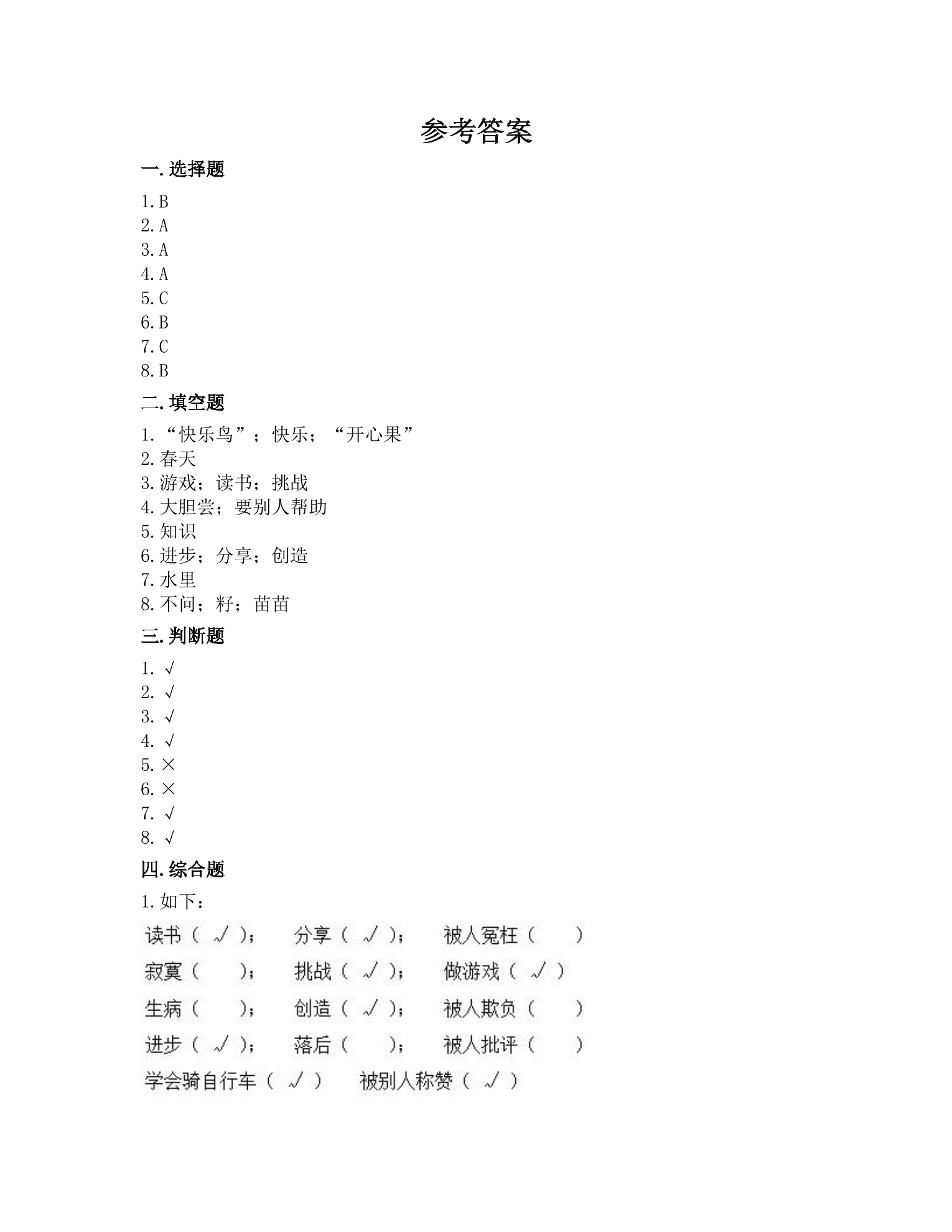 参考答案

一.选择题

1.B
2.A
3.A
4.A
5.C
6.B
7.C
8.B

二.填空题

1.“快乐鸟”；快乐；“开心果”
2.春天
3.游戏；读书；挑战
4.大胆尝；要别人帮助
5.知识
6.进步；分享；创造
7.水里
8.不问；籽；苗苗

三.判断题

1.√
2.√
3.√
4.√
5.×
6.×
7.√
8.√

四.综合题

1.如下：

读书（√）； 分享（√）； 被人冤枉（ ）
寂寞（ ）； 挑战（√）； 做游戏（√）
生病（ ）； 创造（√）； 被人欺负（ ）
进步（√）； 落后（ ）； 被人批评（ ）
学会骑自行车（√） 被别人称赞（√）